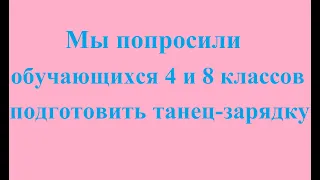 Мы попросили обучающихся 4 и 8 классов подготовить танец-зарядку